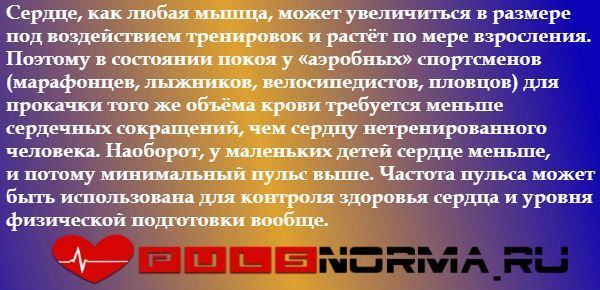 Сердце, как любая мышца, может увеличиться в размере под воздействием тренировок и растёт по мере взросления. Поэтому в состоянии покоя у «аэробных» спортсменов (марафонцев, лыжников, велосипедистов, пловцов) для прокачки того же объёма крови требуется меньше сердечных сокращений, чем сердцу нетренированного человека. Наоборот, у маленьких детей сердце меньше, и потому минимальный пульс выше. Частота пульса может быть использована для контроля здоровья сердца и уровня физической подготовки вообще.

PULSNORMA.RU